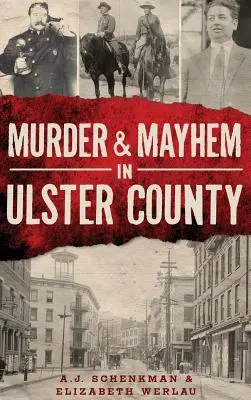 MURDER & MAYHEM IN ULSTER COUNTY

A.J. SCHENKMAN & ELIZABETH WERLAU